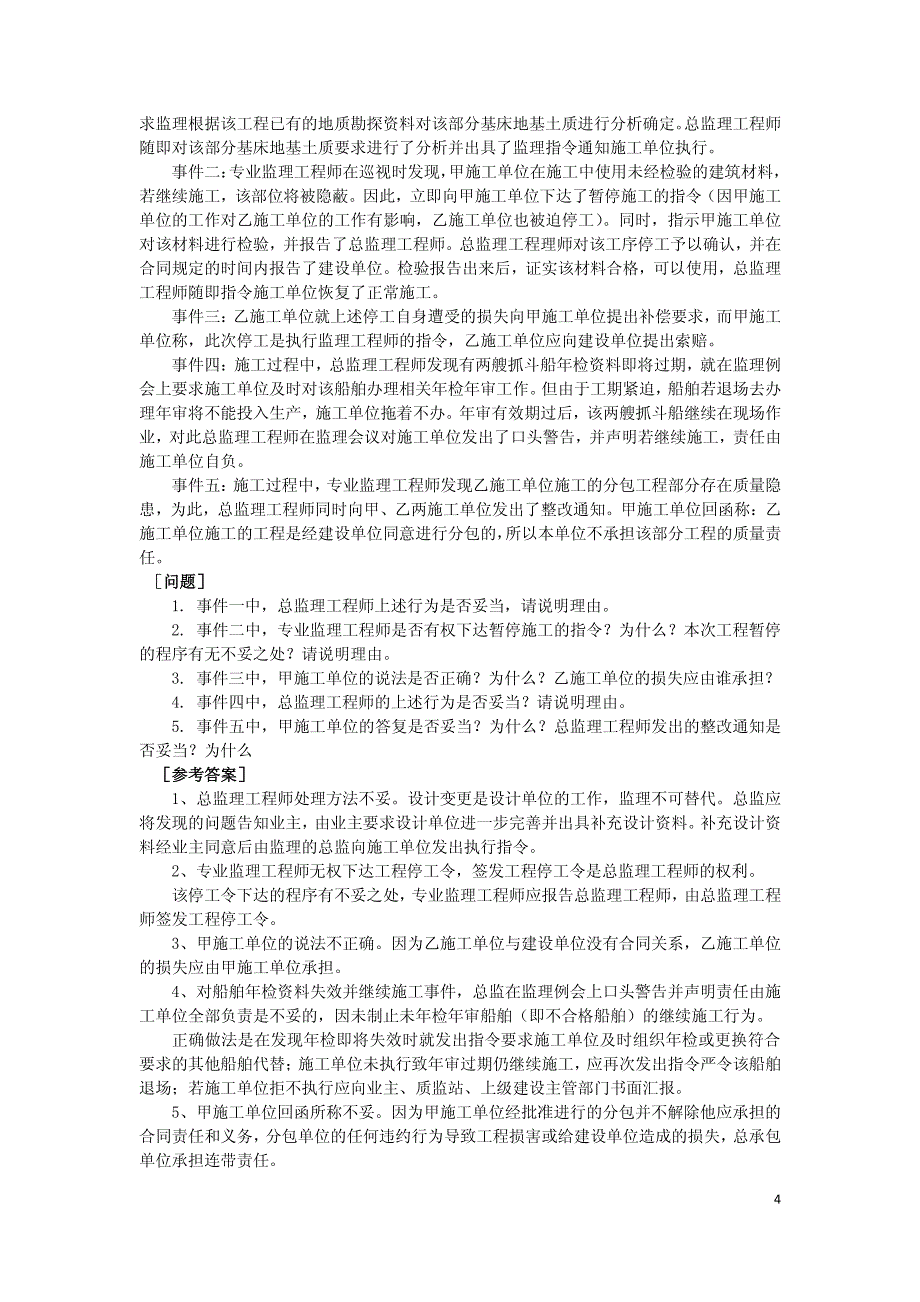 求监理根据该工程已有的地质勘探资料对该部分基床地基土质进行分析确定。总监理工程师随即对该部分基床地基土质要求进行了分析并出具了监理指令通知施工单位执行。

事件二：专业监理工程师在巡视时发现，甲施工单位在施工中使用未经检验的建筑材料，若继续施工，该部位将被隐蔽。因此，立即向甲施工单位下达了暂停施工的指令（因甲施工单位的工作对乙施工单位的工作有影响，乙施工单位也被迫停工）。同时，指示甲施工单位对该材料进行检验，并报告了总监理工程师。总监理工程理师对该工序停工予以确认，并在合同规定的时间内报告了建设单位。检验报告出来后，证实该材料合格，可以使用，总监理工程师随即指令施工单位恢复了正常施工。

事件三：乙施工单位就上述停工自身遭受的损失向甲施工单位提出补偿要求，而甲施工单位称，此次停工是执行监理工程师的指令，乙施工单位应向建设单位提出索赔。

事件四：施工过程中，总监理工程师发现有两艘抓斗船年检资料即将过期，就在监理例会上要求施工单位及时对该船舶办理相关年检年审工作。但由于工期紧迫，船舶若退场去办理年审将不能投入生产，施工单位拖着不办。年审有效期过后，该两艘抓斗船继续在现场作业，对此总监理工程师在监理会议对施工单位发出了口头警告，并声明若继续施工，责任由施工单位自负。

事件五：施工过程中，专业监理工程师发现乙施工单位施工的分包工程部分存在质量隐患，为此，总监理工程师同时向甲、乙两施工单位发出了整改通知。甲施工单位回函称：乙施工单位施工的工程是经建设单位同意进行分包的，所以本单位不承担该部分工程的质量责任。

［问题］

1. 事件一中，总监理工程师上述行为是否妥当，请说明理由。

2. 事件二中，专业监理工程师是否有权下达暂停施工的指令？为什么？本次工程暂停的程序有无不妥之处？请说明理由。

3. 事件三中，甲施工单位的说法是否正确？为什么？乙施工单位的损失应由谁承担？

4. 事件四中，总监理工程师的上述行为是否妥当？请说明理由。

5. 事件五中，甲施工单位的答复是否妥当？为什么？总监理工程师发出的整改通知是否妥当？为什么

［参考答案］

1、总监理工程师处理方法不妥。设计变更是设计单位的工作，监理不可替代。总监应将发现的问题告知业主，由业主要求设计单位进一步完善并出具补充设计资料。补充设计资料经业主同意后由监理的总监向施工单位发出执行指令。

2、专业监理工程师无权下达工程停工令，签发工程停工令是总监理工程师的权利。

该停工令下达的程序有不妥之处，专业监理工程师应报告总监理工程师，由总监理工程师签发工程停工令。

3、甲施工单位的说法不正确。因为乙施工单位与建设单位没有合同关系，乙施工单位的损失应由甲施工单位承担。

4、对船舶年检资料失效并继续施工事件，总监在监理例会上口头警告并声明责任由施工单位全部负责是不妥的，因未制止未年检年审船舶（即不合格船舶）的继续施工行为。

正确做法是在发现年检即将失效时就发出指令要求施工单位及时组织年检或更换符合要求的其他船舶代替；施工单位未执行致年审过期仍继续施工，应再次发出指令严令该船舶退场；若施工单位拒不执行应向业主、质监站、上级建设主管部门书面汇报。

5、甲施工单位回函所称不妥。因为甲施工单位经批准进行的分包并不解除他应承担的合同责任和义务，分包单位的任何违约行为导致工程损害或给建设单位造成的损失，总承包单位承担连带责任。

4